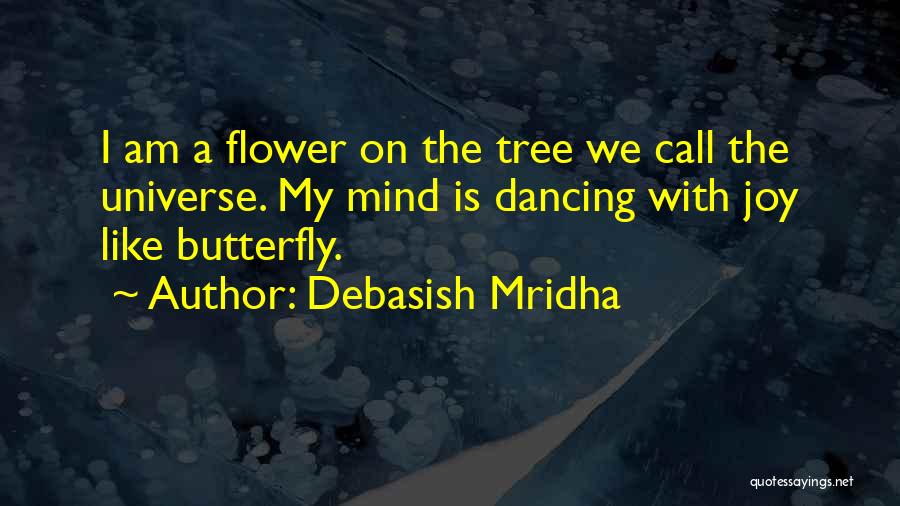 I am a flower on the tree we call the universe. My mind is dancing with joy like butterfly.

~ Author: Debasish Mridha

quotessayings.net